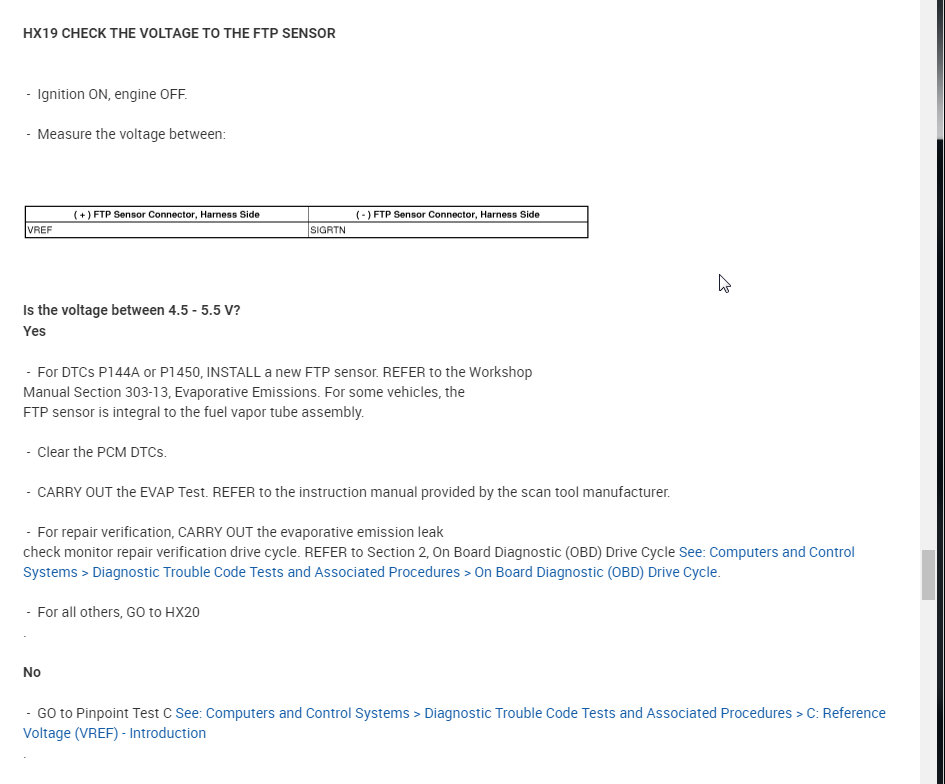 HX19 CHECK THE VOLTAGE TO THE FTP SENSOR

- Ignition ON, engine OFF.

- Measure the voltage between:

| ( + ) FTP Sensor Connector, Harness Side | ( - ) FTP Sensor Connector, Harness Side |
|---|---|
| VREF | SIGRTN |

Is the voltage between 4.5 - 5.5 V?
Yes

- For DTCs P144A or P1450, INSTALL a new FTP sensor. REFER to the Workshop Manual Section 303-13, Evaporative Emissions. For some vehicles, the FTP sensor is integral to the fuel vapor tube assembly.

- Clear the PCM DTCs.

- CARRY OUT the EVAP Test. REFER to the instruction manual provided by the scan tool manufacturer.

- For repair verification, CARRY OUT the evaporative emission leak check monitor repair verification drive cycle. REFER to Section 2, On Board Diagnostic (OBD) Drive Cycle See: Computers and Control Systems > Diagnostic Trouble Code Tests and Associated Procedures > On Board Diagnostic (OBD) Drive Cycle.

- For all others, GO to HX20
.

No

- GO to Pinpoint Test C See: Computers and Control Systems > Diagnostic Trouble Code Tests and Associated Procedures > C: Reference Voltage (VREF) - Introduction
.